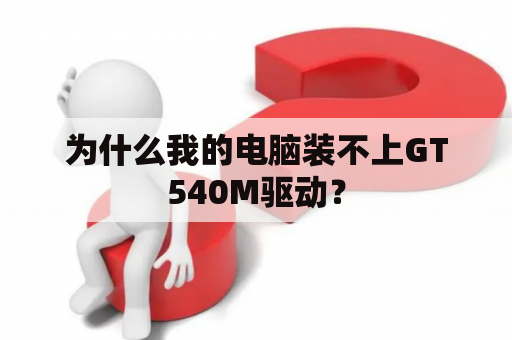 为什么我的电脑装不上GT 540M驱动？